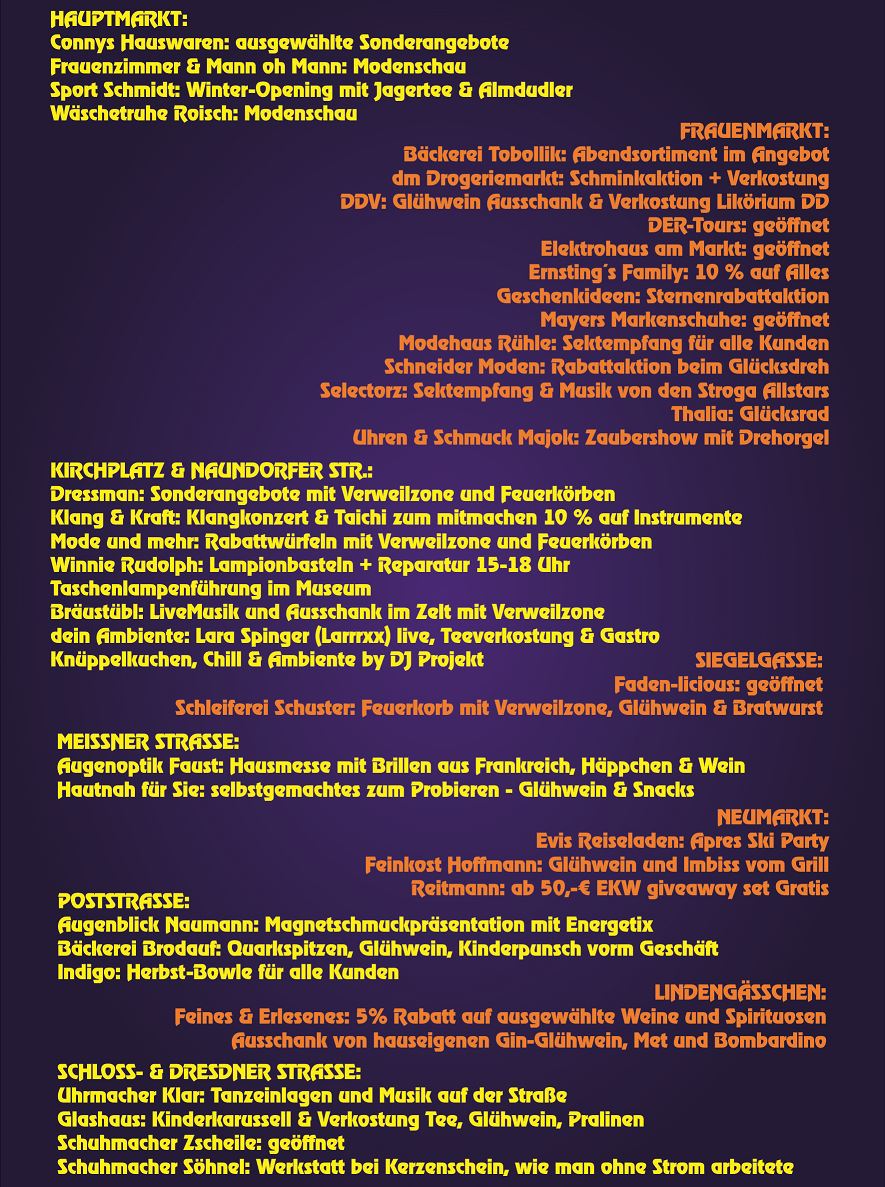 HAUPTMARKT:
Connys Hauswaren: ausgewählte Sonderangebote
Frauenzimmer & Mann oh Mann: Modenschau
Sport Schmidt: Winter-Opening mit Jagertee & Almdudler
Wäschetruhe Roisch: Modenschau

FRAUENMARKT:
Bäckerei Tobollik: Abendsortiment im Angebot
dm Drogeriemarkt: Schminkaktion + Verkostung
DDV: Glühwein Ausschank & Verkostung Likörium DD
DER-Tours: geöffnet
Elektrohaus am Markt: geöffnet
Ernsting´s Family: 10 % auf Alles
Geschenkideen: Sternenrabattaktion
Mayers Markenschuhe: geöffnet
Modehaus Rühle: Sektempfang für alle Kunden
Schneider Moden: Rabattaktion beim Glücksdreh
Selectorz: Sektempfang & Musik von den Stroga Allstars
Thalia: Glücksrad
Uhren & Schmuck Majok: Zaubershow mit Drehorgel

KIRCHPLATZ & NAUNDORFER STR.:
Dressman: Sonderangebote mit Verweilzone und Feuerkörben
Klang & Kraft: Klangkonzert & Taichi zum mitmachen 10 % auf Instrumente
Mode und mehr: Rabattwürfeln mit Verweilzone und Feuerkörben
Winnie Rudolph: Lampionbasteln + Reparatur 15-18 Uhr
Taschenlampenführung im Museum
Bräustübl: LiveMusik und Ausschank im Zelt mit Verweilzone
dein Ambiente: Lara Spinger (Larrrxx) live, Teeverkostung & Gastro
Knüppelkuchen, Chill & Ambiente by DJ Projekt

SIEGELGASSE:
Faden-licious: geöffnet
Schleiferei Schuster: Feuerkorb mit Verweilzone, Glühwein & Bratwurst

MEISSNER STRASSE:
Augenoptik Faust: Hausmesse mit Brillen aus Frankreich, Häppchen & Wein
Hautnah für Sie: selbstgemachtes zum Probieren - Glühwein & Snacks

NEUMARKT:
Evis Reiseladen: Apres Ski Party
Feinkost Hoffmann: Glühwein und Imbiss vom Grill
Reitmann: ab 50,-€ EKW giveaway set Gratis

POSTSTRASSE:
Augenblick Naumann: Magnetschmuckpräsentation mit Energetix
Bäckerei Brodauf: Quarkspitzen, Glühwein, Kinderpunsch vorm Geschäft
Indigo: Herbst-Bowle für alle Kunden

LINDENGÄSSCHEN:
Feines & Erlesenes: 5% Rabatt auf ausgewählte Weine und Spirituosen
Ausschank von hauseigenen Gin-Glühwein, Met und Bombardino

SCHLOSS- & DRESDNER STRASSE:
Uhrmacher Klar: Tanzeinlagen und Musik auf der Straße
Glashaus: Kinderkarussell & Verkostung Tee, Glühwein, Pralinen
Schuhmacher Zscheile: geöffnet
Schuhmacher Söhnel: Werkstatt bei Kerzenschein, wie man ohne Strom arbeitete